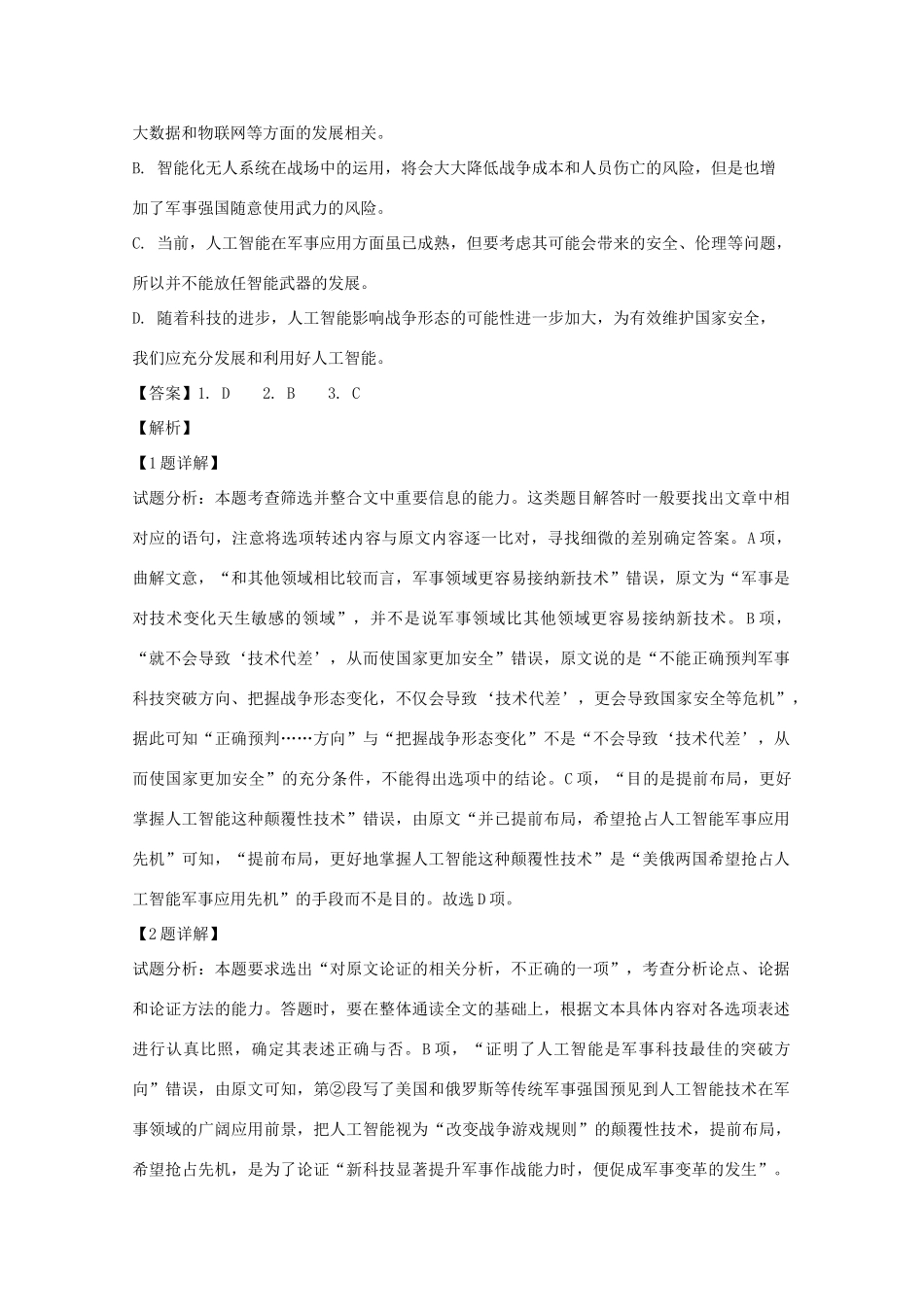 大数据和物联网等方面的发展相关。

B. 智能化无人系统在战场中的运用，将会大大降低战争成本和人员伤亡的风险，但是也增加了军事强国随意使用武力的风险。

C. 当前，人工智能在军事应用方面虽已成熟，但要考虑其可能会带来的安全、伦理等问题，所以并不能放任智能武器的发展。

D. 随着科技的进步，人工智能影响战争形态的可能性进一步加大，为有效维护国家安全，我们应充分发展和利用好人工智能。

【答案】1. D　　2. B　　3. C

【解析】

【1题详解】

试题分析：本题考查筛选并整合文中重要信息的能力。这类题目解答时一般要找出文章中相对应的语句，注意将选项转述内容与原文内容逐一比对，寻找细微的差别确定答案。A项，曲解文意，“和其他领域相比较而言，军事领域更容易接纳新技术”错误，原文为“军事是对技术变化天生敏感的领域”，并不是说军事领域比其他领域更容易接纳新技术。B项，“就不会导致‘技术代差’，从而使国家更加安全”错误，原文说的是“不能正确预判军事科技突破方向、把握战争形态变化，不仅会导致‘技术代差’，更会导致国家安全等危机”，据此可知“正确预判……方向”与“把握战争形态变化”不是“不会导致‘技术代差’，从而使国家更加安全”的充分条件，不能得出选项中的结论。C项，“目的是提前布局，更好掌握人工智能这种颠覆性技术”错误，由原文“并已提前布局，希望抢占人工智能军事应用先机”可知，“提前布局，更好地掌握人工智能这种颠覆性技术”是“美俄两国希望抢占人工智能军事应用先机”的手段而不是目的。故选D项。

【2题详解】

试题分析：本题要求选出“对原文论证的相关分析，不正确的一项”，考查分析论点、论据和论证方法的能力。答题时，要在整体通读全文的基础上，根据文本具体内容对各选项表述进行认真比照，确定其表述正确与否。B项，“证明了人工智能是军事科技最佳的突破方向”错误，由原文可知，第②段写了美国和俄罗斯等传统军事强国预见到人工智能技术在军事领域的广阔应用前景，把人工智能视为“改变战争游戏规则”的颠覆性技术，提前布局，希望抢占先机，是为了论证“新科技显著提升军事作战能力时，便促成军事变革的发生”。